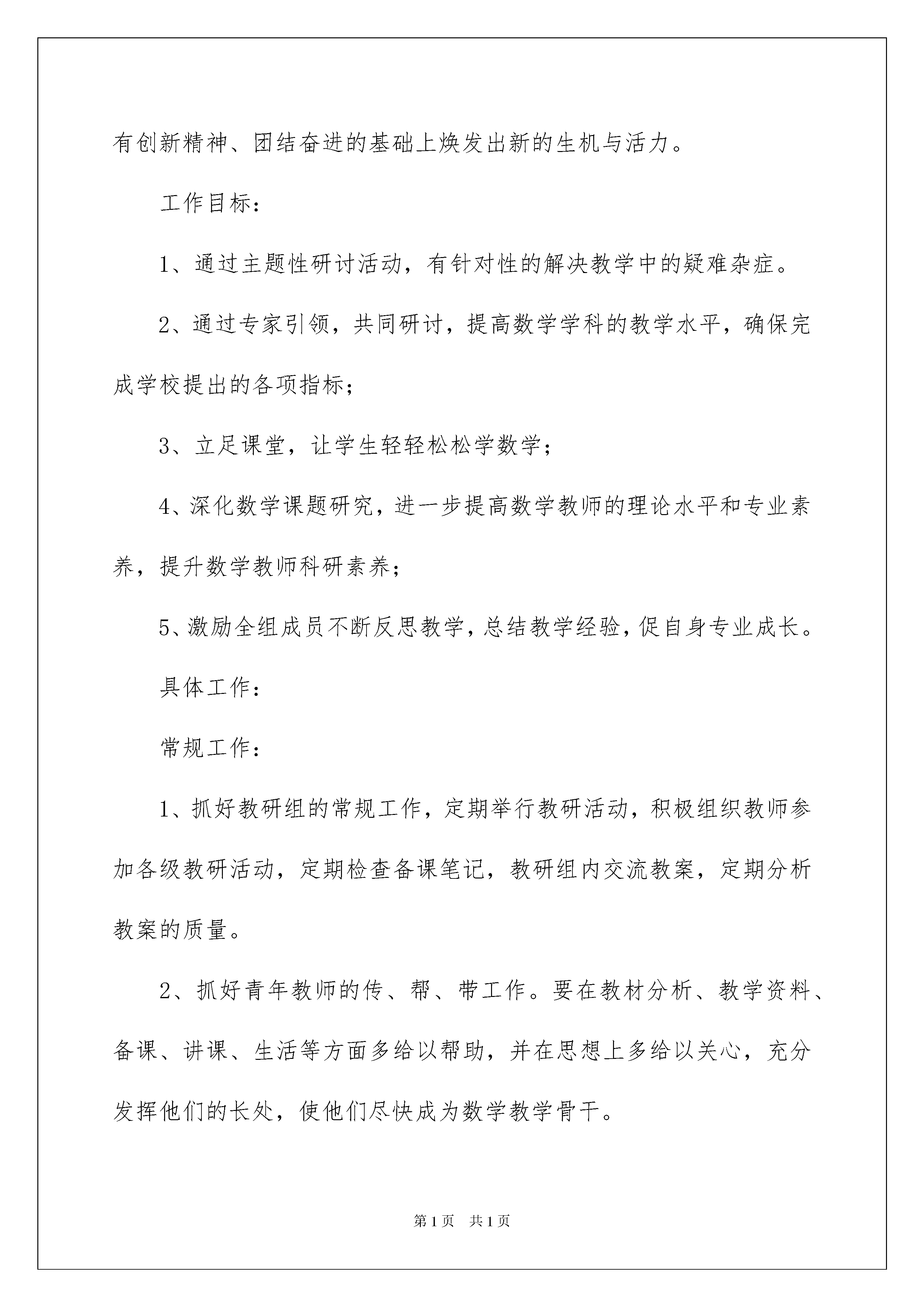 有创新精神、团结奋进的基础上焕发出新的生机与活力。

工作目标：

1、通过主题性研讨活动，有针对性的解决教学中的疑难杂症。

2、通过专家引领，共同研讨，提高数学学科的教学水平，确保完成学校提出的各项指标；

3、立足课堂，让学生轻轻松松学数学；

4、深化数学课题研究，进一步提高数学教师的理论水平和专业素养，提升数学教师科研素养；

5、激励全组成员不断反思教学，总结教学经验，促自身专业成长。

具体工作：

常规工作：

1、抓好教研组的常规工作，定期举行教研活动，积极组织教师参加各级教研活动，定期检查备课笔记，教研组内交流教案，定期分析教案的质量。

2、抓好青年教师的传、帮、带工作。要在教材分析、教学资料、备课、讲课、生活等方面多给以帮助，并在思想上多给以关心，充分发挥他们的长处，使他们尽快成为数学教学骨干。

第1页 共1页